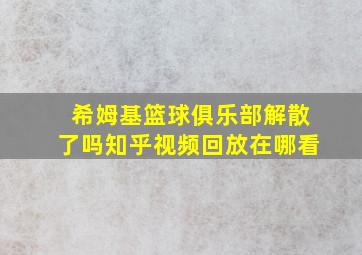 希姆基篮球俱乐部解散了吗知乎视频回放在哪看